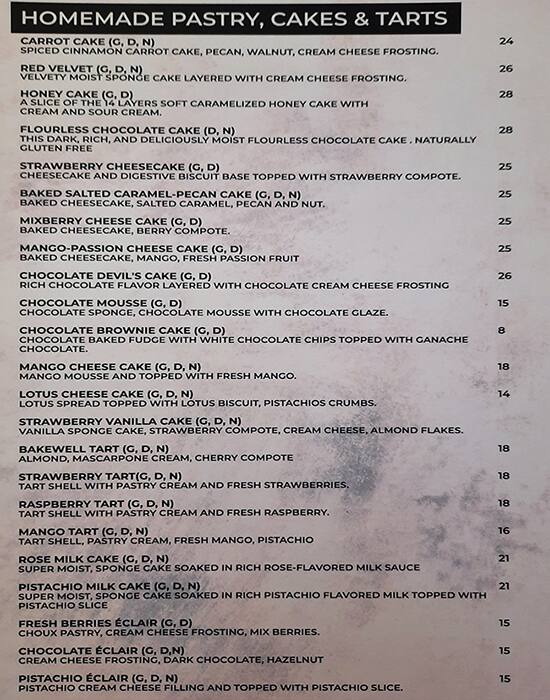 HOMEMADE PASTRY, CAKES & TARTS

CARROT CAKE (G, D, N) 24
SPICED CINNAMON CARROT CAKE, PECAN, WALNUT, CREAM CHEESE FROSTING.

RED VELVET (G, D, N) 26
VELVETY MOIST SPONGE CAKE LAYERED WITH CREAM CHEESE FROSTING.

HONEY CAKE (G, D) 28
A SLICE OF THE 14 LAYERS SOFT CARAMELIZED HONEY CAKE WITH CREAM AND SOUR CREAM.

FLOURLESS CHOCOLATE CAKE (D, N) 28
THIS DARK, RICH, AND DELICIOUSLY MOIST FLOURLESS CHOCOLATE CAKE . NATURALLY GLUTEN FREE

STRAWBERRY CHEESECAKE (G, D) 25
CHEESECAKE AND DIGESTIVE BISCUIT BASE TOPPED WITH STRAWBERRY COMPOTE.

BAKED SALTED CARAMEL-PECAN CAKE (G, D, N) 25
BAKED CHEESECAKE, SALTED CARAMEL, PECAN AND NUT.

MIXBERRY CHEESE CAKE (G, D) 25
BAKED CHEESECAKE, BERRY COMPOTE.

MANGO-PASSION CHEESE CAKE (G, D) 25
BAKED CHEESECAKE, MANGO, FRESH PASSION FRUIT

CHOCOLATE DEVIL'S CAKE (G, D) 26
RICH CHOCOLATE FLAVOR LAYERED WITH CHOCOLATE CREAM CHEESE FROSTING

CHOCOLATE MOUSSE (G, D) 15
CHOCOLATE SPONGE, CHOCOLATE MOUSSE WITH CHOCOLATE GLAZE.

CHOCOLATE BROWNIE CAKE (G, D) 8
CHOCOLATE BAKED FUDGE WITH WHITE CHOCOLATE CHIPS TOPPED WITH GANACHE CHOCOLATE.

MANGO CHEESE CAKE (G, D, N) 18
MANGO MOUSSE AND TOPPED WITH FRESH MANGO.

LOTUS CHEESE CAKE (G, D, N) 14
LOTUS SPREAD TOPPED WITH LOTUS BISCUIT, PISTACHIOS CRUMBS.

STRAWBERRY VANILLA CAKE (G, D, N)
VANILLA SPONGE CAKE, STRAWBERRY COMPOTE, CREAM CHEESE, ALMOND FLAKES.

BAKEWELL TART (G, D, N) 18
ALMOND, MASCARPONE CREAM, CHERRY COMPOTE

STRAWBERRY TART(G, D, N) 18
TART SHELL WITH PASTRY CREAM AND FRESH STRAWBERRIES.

RASPBERRY TART (G, D, N) 18
TART SHELL WITH PASTRY CREAM AND FRESH RASPBERRY.

MANGO TART (G, D, N) 16
TART SHELL, PASTRY CREAM, FRESH MANGO, PISTACHIO

ROSE MILK CAKE (G, D, N) 21
SUPER MOIST, SPONGE CAKE SOAKED IN RICH ROSE-FLAVORED MILK SAUCE

PISTACHIO MILK CAKE (G, D, N) 21
SUPER MOIST, SPONGE CAKE SOAKED IN RICH PISTACHIO FLAVORED MILK TOPPED WITH PISTACHIO SLICE

FRESH BERRIES ÉCLAIR (G, D) 15
CHOUX PASTRY, CREAM CHEESE FROSTING, MIX BERRIES.

CHOCOLATE ÉCLAIR (G, D,N) 15
CREAM CHEESE FROSTING, DARK CHOCOLATE, HAZELNUT

PISTACHIO ÉCLAIR (G, D, N) 15
PISTACHIO CREAM CHEESE FILLING AND TOPPED WITH PISTACHIO SLICE.